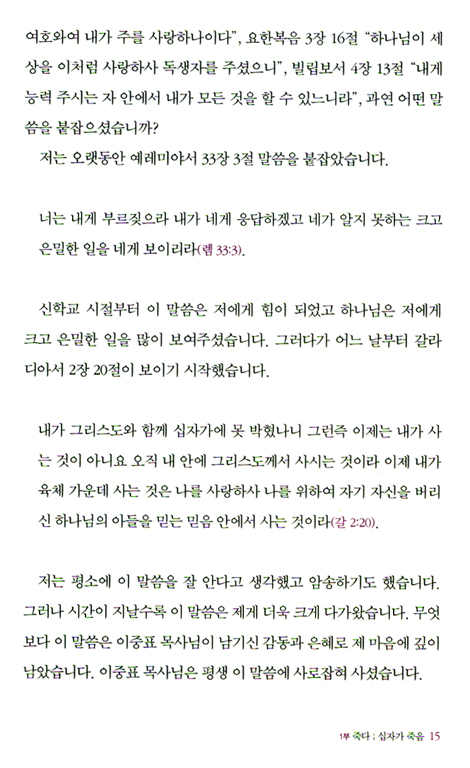 여호와여 내가 주를 사랑하나이다", 요한복음 3장 16절 "하나님이 세상을 이처럼 사랑하사 독생자를 주셨으니", 빌립보서 4장 13절 "내게 능력 주시는 자 안에서 내가 모든 것을 할 수 있느니라", 과연 어떤 말씀을 붙잡으셨습니까?

저는 오랫동안 예레미야서 33장 3절 말씀을 붙잡았습니다.

너는 내게 부르짖으라 내가 네게 응답하겠고 네가 알지 못하는 크고 은밀한 일을 네게 보이리라(렘 33:3).

신학교 시절부터 이 말씀은 저에게 힘이 되었고 하나님은 저에게 크고 은밀한 일을 많이 보여주셨습니다. 그러다가 어느 날부터 갈라디아서 2장 20절이 보이기 시작했습니다.

내가 그리스도와 함께 십자가에 못 박혔나니 그런즉 이제는 내가 사는 것이 아니요 오직 내 안에 그리스도께서 사시는 것이라 이제 내가 육체 가운데 사는 것은 나를 사랑하사 나를 위하여 자기 자신을 버리신 하나님의 아들을 믿는 믿음 안에서 사는 것이라(갈 2:20).

저는 평소에 이 말씀을 잘 안다고 생각했고 암송하기도 했습니다. 그러나 시간이 지날수록 이 말씀은 제게 더욱 크게 다가왔습니다. 무엇보다 이 말씀은 이중표 목사님이 남기신 감동과 은혜로 제 마음에 깊이 남았습니다. 이중표 목사님은 평생 이 말씀에 사로잡혀 사셨습니다.

1부 죽다 : 십자가 죽음 15